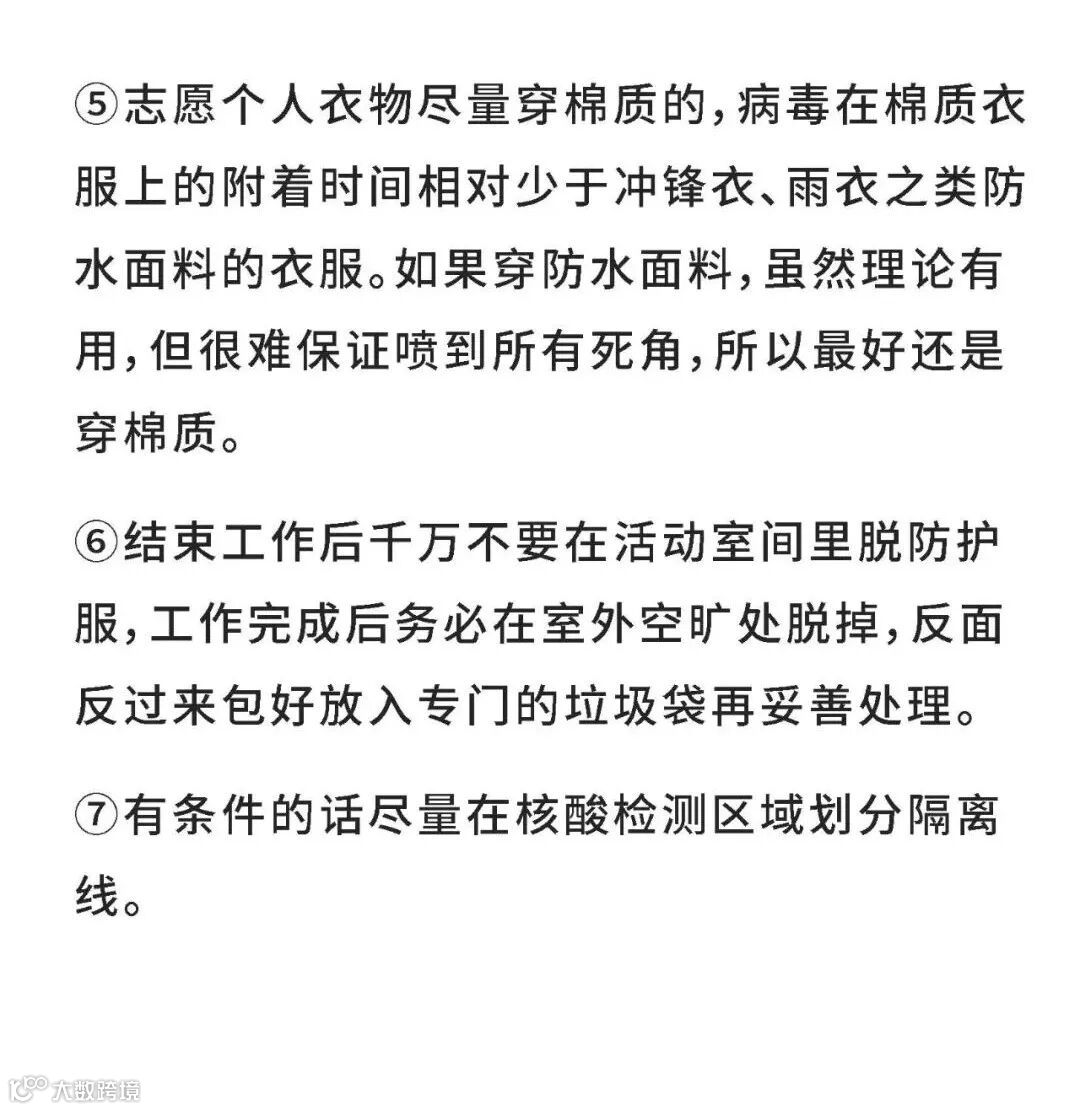 ⑤志愿个人衣物尽量穿棉质的，病毒在棉质衣服上的附着时间相对少于冲锋衣、雨衣之类防水面料的衣服。如果穿防水面料，虽然理论有用，但很难保证喷到所有死角，所以最好还是穿棉质。

⑥结束工作后千万不要在活动室间里脱防护服，工作完成后务必在室外空旷处脱掉，反面反过来包好放入专门的垃圾袋再妥善处理。

⑦有条件的话尽量在核酸检测区域划分隔离线。

大数跨境